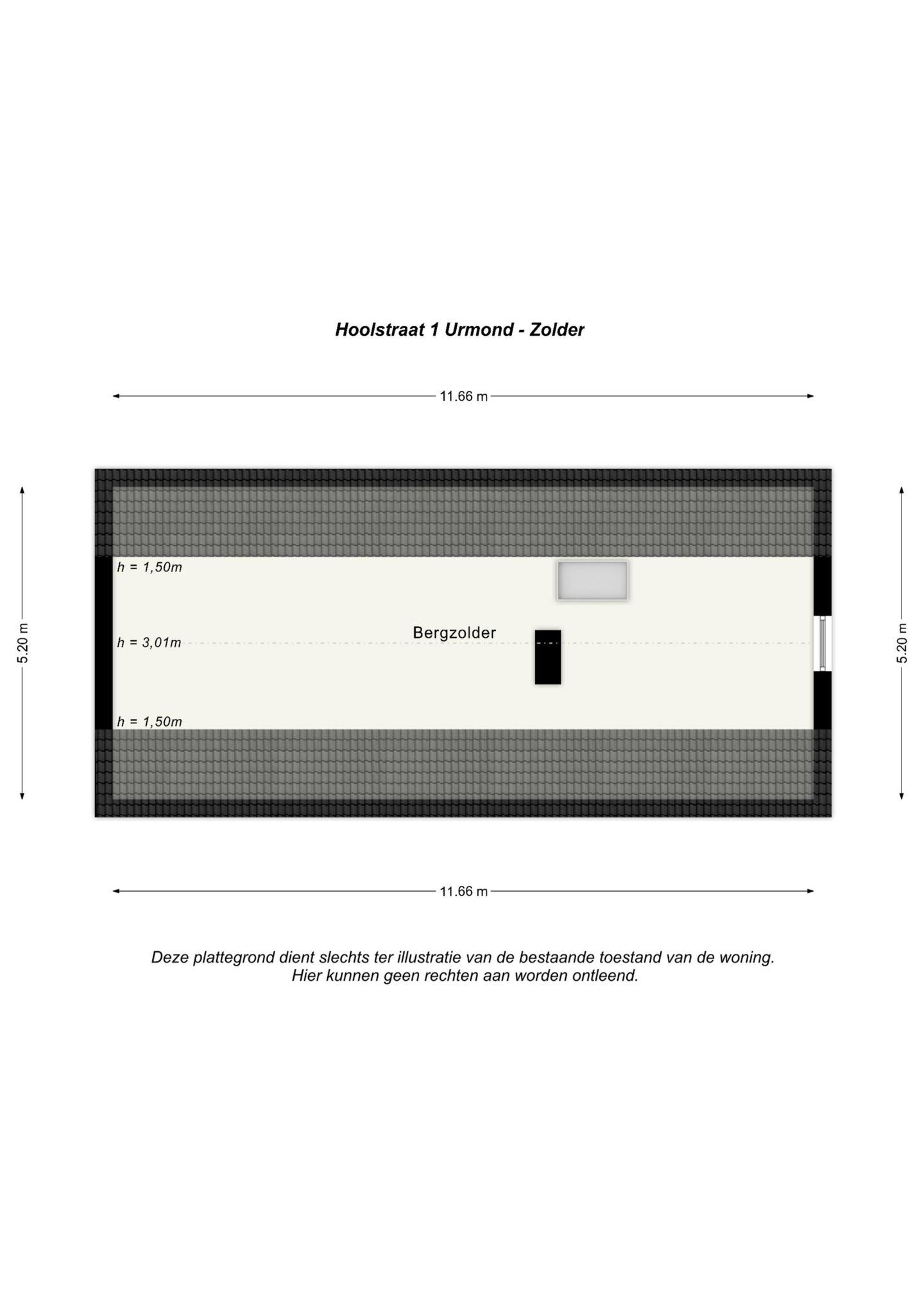 Hoolstraat 1 Urmond - Zolder

11.66 m

5.20 m

h = 1,50m

h = 3,01m

Bergzolder

h = 1,50m

5.20 m

11.66 m

Deze plattegrond dient slechts ter illustratie van de bestaande toestand van de woning.
Hier kunnen geen rechten aan worden ontleend.